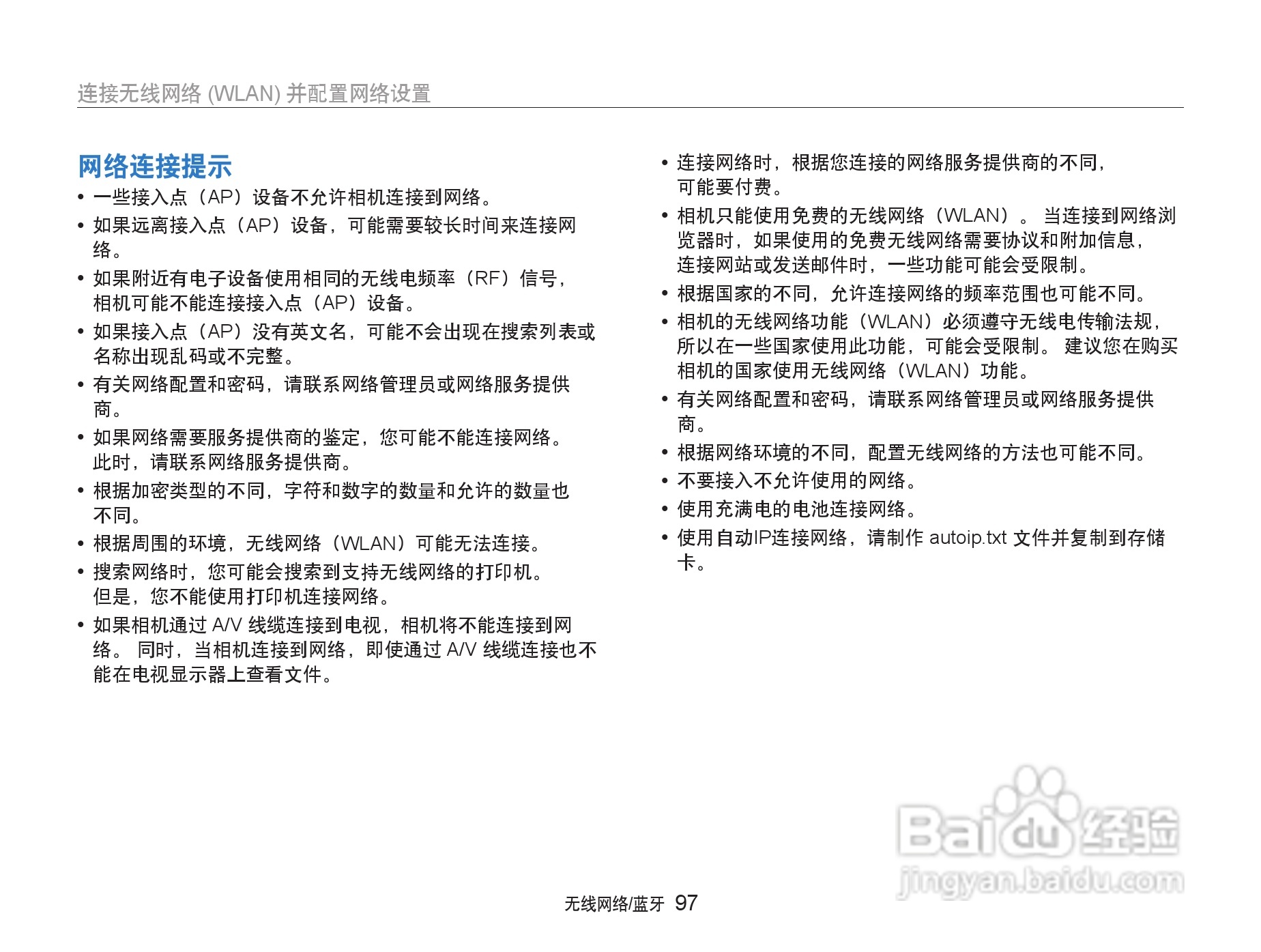 连接无线网络 (WLAN) 并配置网络设置

网络连接提示

• 一些接入点（AP）设备不允许相机连接到网络。
• 如果远离接入点（AP）设备，可能需要较长时间来连接网络。
• 如果附近有电子设备使用相同的无线电频率（RF）信号，相机可能不能连接接入点（AP）设备。
• 如果接入点（AP）没有英文名，可能不会出现在搜索列表或名称出现乱码或不完整。
• 有关网络配置和密码，请联系网络管理员或网络服务提供商。
• 如果网络需要服务提供商的鉴定，您可能不能连接网络。此时，请联系网络服务提供商。
• 根据加密类型的不同，字符和数字的数量和允许的数量也不同。
• 根据周围的环境，无线网络（WLAN）可能无法连接。
• 搜索网络时，您可能会搜索到支持无线网络的打印机。但是，您不能使用打印机连接网络。
• 如果相机通过 A/V 线缆连接到电视，相机将不能连接到网络。 同时，当相机连接到网络，即使通过 A/V 线缆连接也不能在电视显示器上查看文件。

• 连接网络时，根据您连接的网络服务提供商的不同，可能要付费。
• 相机只能使用免费的无线网络（WLAN）。 当连接到网络浏览器时，如果使用的免费无线网络需要协议和附加信息，连接网站或发送邮件时，一些功能可能会受限制。
• 根据国家的不同，允许连接网络的频率范围也可能不同。
• 相机的无线网络功能（WLAN）必须遵守无线电传输法规，所以在一些国家使用此功能，可能会受限制。 建议您在购买相机的国家使用无线网络（WLAN）功能。
• 有关网络配置和密码，请联系网络管理员或网络服务提供商。
• 根据网络环境的不同，配置无线网络的方法也可能不同。
• 不要接入不允许使用的网络。
• 使用充满电的电池连接网络。
• 使用自动IP连接网络，请制作 autoip.txt 文件并复制到存储卡。

Baidu经验
jingyan.baidu.com

无线网络/蓝牙 97